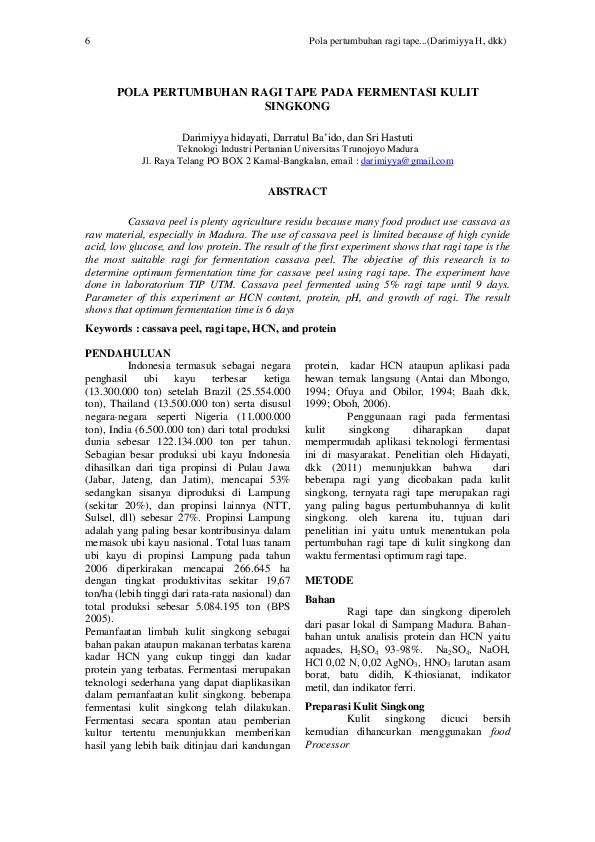 6

Pola pertumbuhan ragi tape...(Darimiyya H, dkk)

POLA PERTUMBUHAN RAGI TAPE PADA FERMENTASI KULIT SINGKONG

Darimiyya hidayati, Darratul Ba'ido, dan Sri Hastuti
Teknologi Industri Pertanian Universitas Trunojoyo Madura
Jl. Raya Telang PO BOX 2 Kamal-Bangkalan, email : darimiyya@gmail.com

ABSTRACT

Cassava peel is plenty agriculture residu because many food product use cassava as raw material, especially in Madura. The use of cassava peel is limited because of high cynide acid, low glucose, and low protein. The result of the first experiment shows that ragi tape is the the most suitable ragi for fermentation cassava peel. The objective of this research is to determine optimum fermentation time for cassave peel using ragi tape. The experiment have done in laboratorium TIP UTM. Cassava peel fermented using 5% ragi tape until 9 days. Parameter of this experiment ar HCN content, protein, pH, and growth of ragi. The result shows that optimum fermentation time is 6 days

Keywords : cassava peel, ragi tape, HCN, and protein

PENDAHULUAN

Indonesia termasuk sebagai negara penghasil ubi kayu terbesar ketiga (13.300.000 ton) setelah Brazil (25.554.000 ton), Thailand (13.500.000 ton) serta disusul negara-negara seperti Nigeria (11.000.000 ton), India (6.500.000 ton) dari total produksi dunia sebesar 122.134.000 ton per tahun. Sebagian besar produksi ubi kayu Indonesia dihasilkan dari tiga propinsi di Pulau Jawa (Jabar, Jateng, dan Jatim), mencapai 53% sedangkan sisanya diproduksi di Lampung (sekitar 20%), dan propinsi lainnya (NTT, Sulsel, dll) sebesar 27%. Propinsi Lampung adalah yang paling besar kontribusinya dalam memasok ubi kayu nasional. Total luas tanam ubi kayu di propinsi Lampung pada tahun 2006 diperkirakan mencapai 266.645 ha dengan tingkat produktivitas sekitar 19,67 ton/ha (lebih tinggi dari rata-rata nasional) dan total produksi sebesar 5.084.195 ton (BPS 2005).

Pemanfaatan limbah kulit singkong sebagai bahan pakan ataupun makanan terbatas karena kadar HCN yang cukup tinggi dan kadar protein yang terbatas. Fermentasi merupakan teknologi sederhana yang dapat diaplikasikan dalam pemanfaatan kulit singkong. beberapa fermentasi kulit singkong telah dilakukan. Fermentasi secara spontan atau pemberian kultur tertentu menunjukkan memberikan hasil yang lebih baik ditinjau dari kandungan protein, kadar HCN ataupun aplikasi pada hewan ternak langsung (Antai dan Mbongo, 1994; Ofuya and Obilor, 1994; Baah dkk, 1999; Oboh, 2006).

Penggunaan ragi pada fermentasi kulit singkong diharapkan dapat mempermudah aplikasi teknologi fermentasi ini di masyarakat. Penelitian oleh Hidayati, dkk (2011) menunjukkan bahwa dari beberapa ragi yang dicobakan pada kulit singkong, ternyata ragi tape merupakan ragi yang paling bagus pertumbuhannya di kulit singkong. oleh karena itu, tujuan dari penelitian ini yaitu untuk menentukan pola pertumbuhan ragi tape di kulit singkong dan waktu fermentasi optimum ragi tape.

METODE

Bahan

Ragi tape dan singkong diperoleh dari pasar lokal di Sampang Madura. Bahan-bahan untuk analisis protein dan HCN yaitu aquades, $H_2SO_4$ 93-98%. $Na_2SO_4$, NaOH, HCl 0,02 N, 0,02 $AgNO_3$, $HNO_3$ larutan asam borat, batu didih, K-thiosianat, indikator metil, dan indikator ferri.

Preparasi Kulit Singkong

Kulit singkong dicuci bersih kemudian dihancurkan menggunakan food Processor